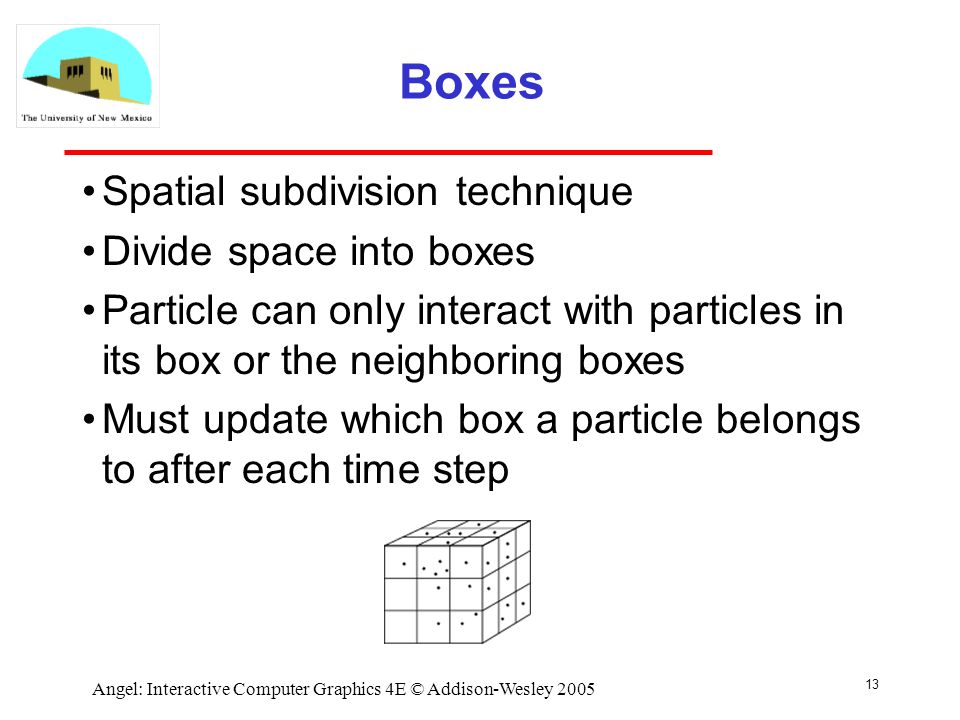 The University of New Mexico

Boxes

• Spatial subdivision technique
• Divide space into boxes
• Particle can only interact with particles in its box or the neighboring boxes
• Must update which box a particle belongs to after each time step

Angel: Interactive Computer Graphics 4E © Addison-Wesley 2005

13